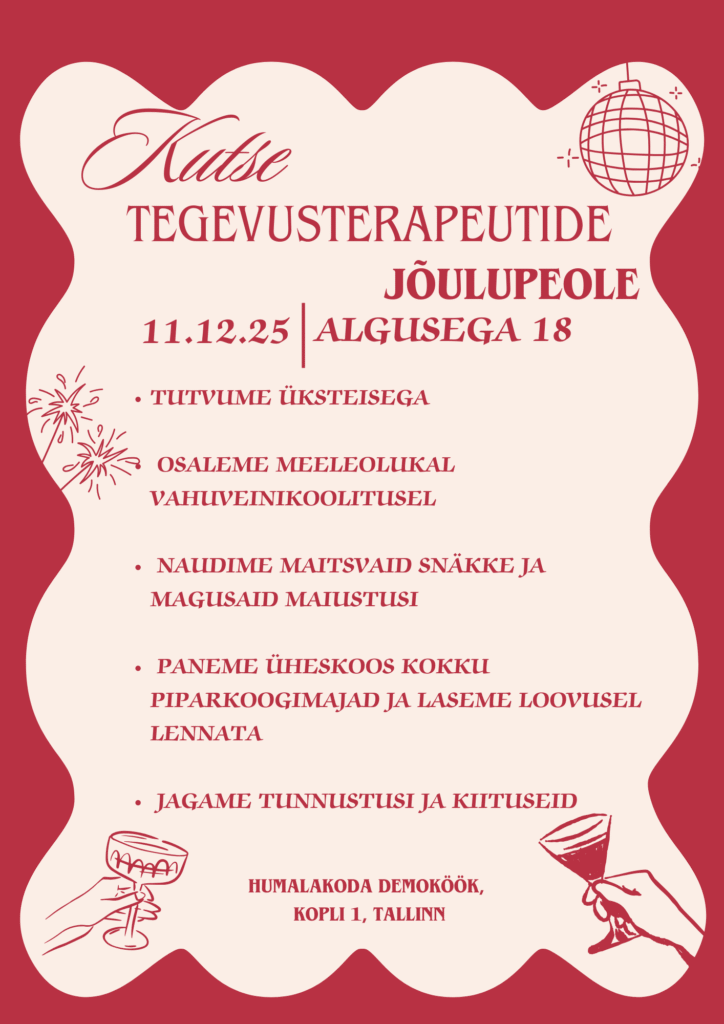 Kutse
TEGEVUSTERAPEUTIDE
JÕULUPEOLE
11.12.25 | ALGUSEGA 18

• TUTVUME ÜKSTEISEGA

• OSALEME MEELEOLUKAL VAHUVEINIKOOLITUSEL

• NAUDIME MAITSVAID SNÄKKE JA MAGUSAID MAIUSTUSI

• PANEME ÜHESKOOS KOKKU PIPARKOOGIMAJAD JA LASEME LOOVUSEL LENNATA

• JAGAME TUNNUSTUSI JA KIITUSEID

HUMALAKODA DEMOKÖÖK,
KOPLI 1, TALLINN